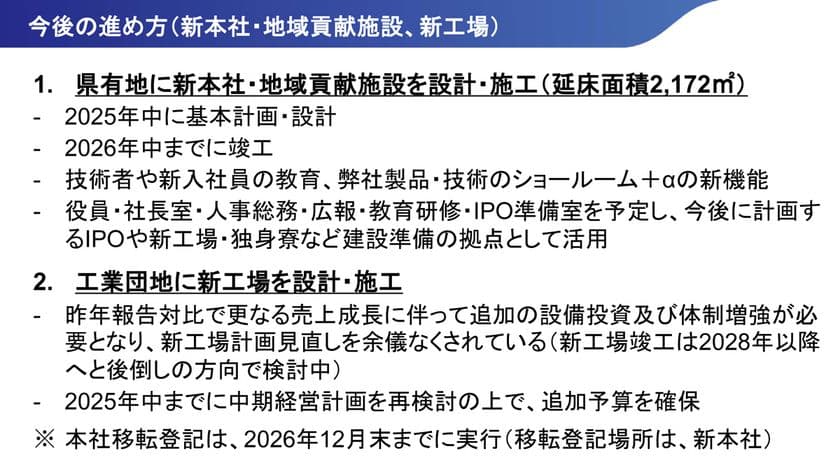 今後の進め方（新本社・地域貢献施設、新工場）

1. 県有地に新本社・地域貢献施設を設計・施工（延床面積2,172㎡）
- 2025年中に基本計画・設計
- 2026年中までに竣工
- 技術者や新入社員の教育、弊社製品・技術のショールーム＋αの新機能
- 役員・社長室・人事総務・広報・教育研修・IPO準備室を予定し、今後に計画するIPOや新工場・独身寮など建設準備の拠点として活用

2. 工業団地に新工場を設計・施工
- 昨年報告対比で更なる売上成長に伴って追加の設備投資及び体制増強が必要となり、新工場計画見直しを余儀なくされている（新工場竣工は2028年以降へと後倒しの方向で検討中）
- 2025年中までに中期経営計画を再検討の上で、追加予算を確保
※ 本社移転登記は、2026年12月末までに実行（移転登記場所は、新本社）